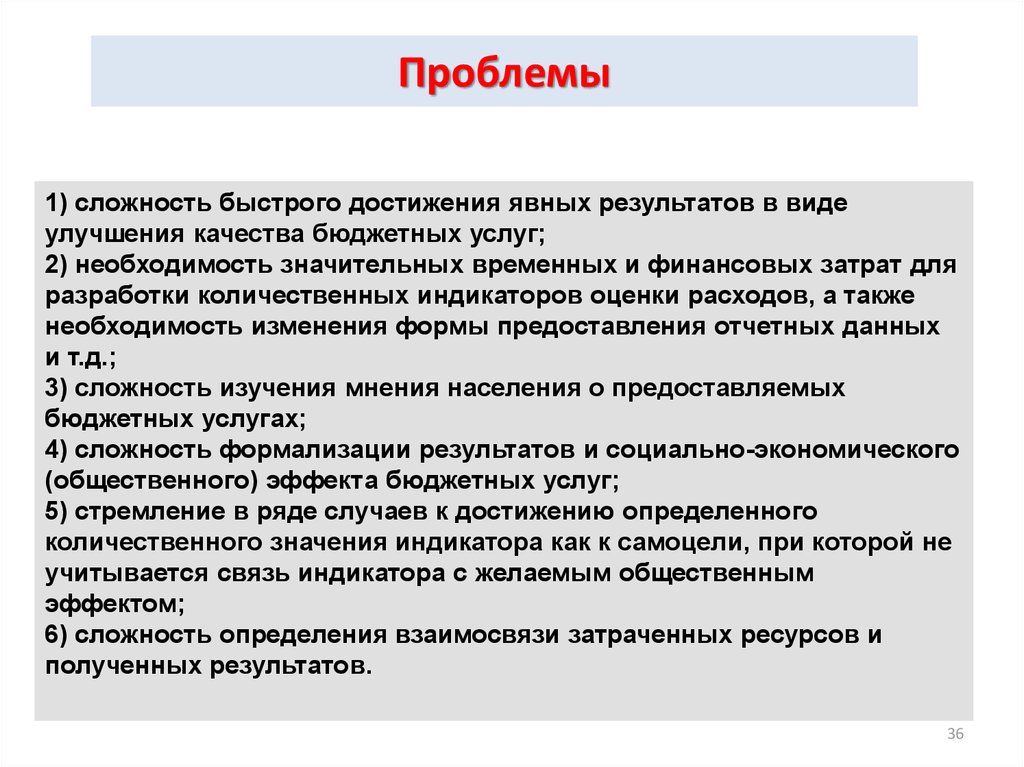 Проблемы

1) сложность быстрого достижения явных результатов в виде улучшения качества бюджетных услуг;
2) необходимость значительных временных и финансовых затрат для разработки количественных индикаторов оценки расходов, а также необходимость изменения формы предоставления отчетных данных и т.д.;
3) сложность изучения мнения населения о предоставляемых бюджетных услугах;
4) сложность формализации результатов и социально-экономического (общественного) эффекта бюджетных услуг;
5) стремление в ряде случаев к достижению определенного количественного значения индикатора как к самоцели, при которой не учитывается связь индикатора с желаемым общественным эффектом;
6) сложность определения взаимосвязи затраченных ресурсов и полученных результатов.

36